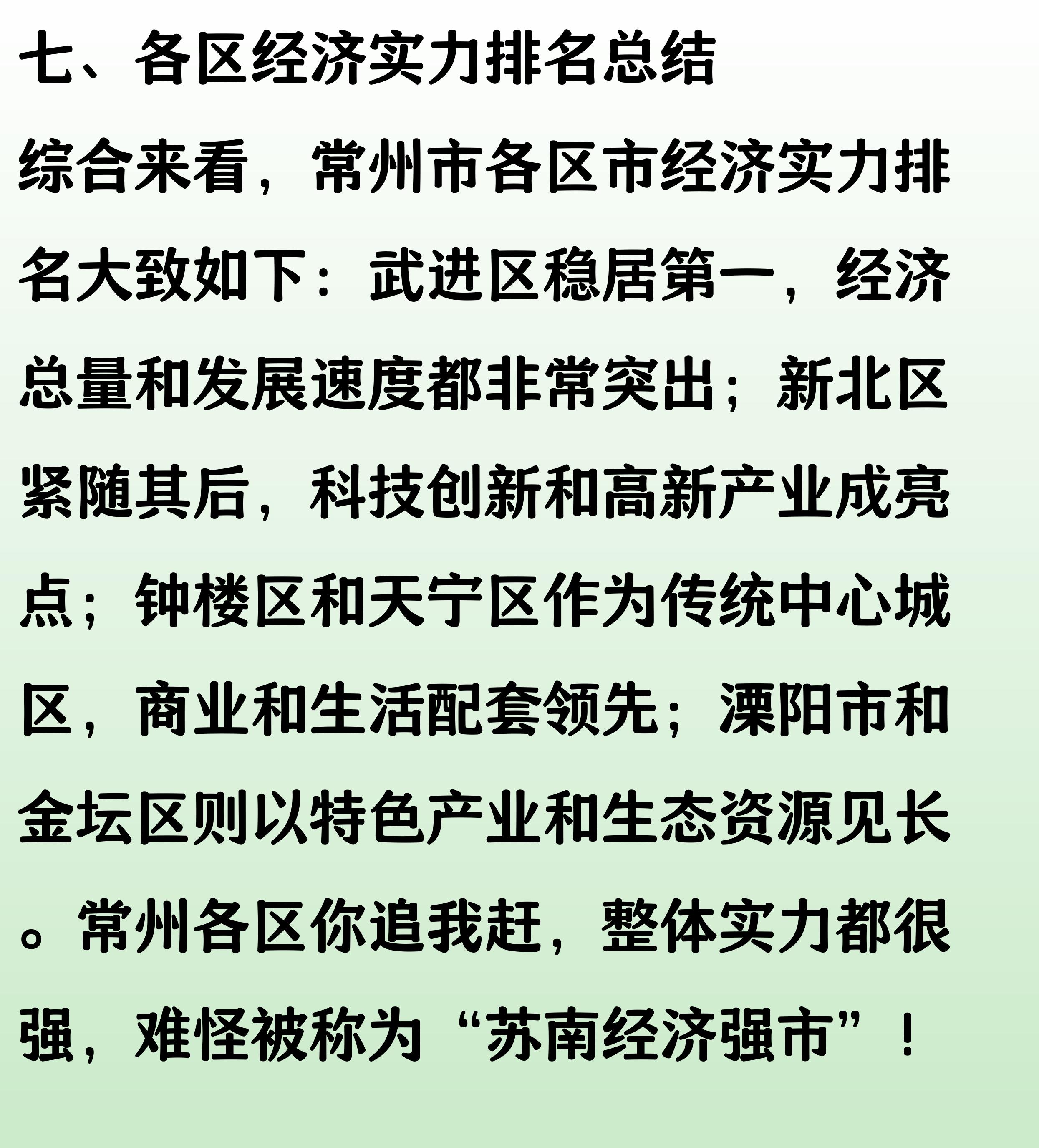 七、各区经济实力排名总结

综合来看，常州市各区市经济实力排名大致如下：武进区稳居第一，经济总量和发展速度都非常突出；新北区紧随其后，科技创新和高新产业成亮点；钟楼区和天宁区作为传统中心城区，商业和生活配套领先；溧阳市和金坛区则以特色产业和生态资源见长。常州各区你追我赶，整体实力都很强，难怪被称为“苏南经济强市”！